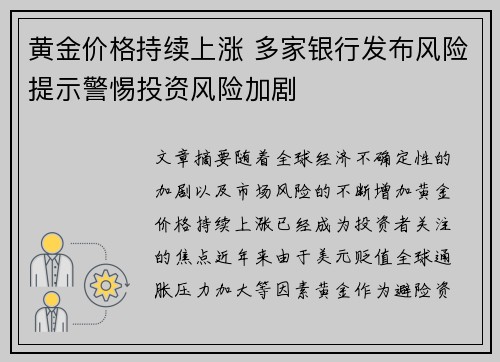 黄金价格持续上涨 多家银行发布风险提示警惕投资风险加剧

文章摘要随着全球经济不确定性的加剧以及市场风险的不断增加黄金价格持续上涨已经成为投资者关注的焦点近年来由于美元贬值全球通胀压力加大等因素黄金作为避险资